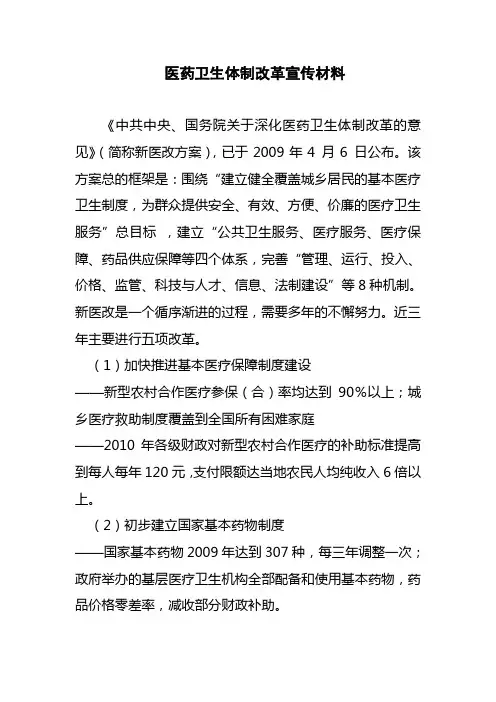 医药卫生体制改革宣传材料

《中共中央、国务院关于深化医药卫生体制改革的意见》(简称新医改方案),已于 2009 年 4 月 6 日公布。该方案总的框架是:围绕“建立健全覆盖城乡居民的基本医疗卫生制度,为群众提供安全、有效、方便、价廉的医疗卫生服务”总目标 ,建立“公共卫生服务、医疗服务、医疗保障、药品供应保障等四个体系,完善“管理、运行、投入、价格、监管、科技与人才、信息、法制建设”等 8 种机制。新医改是一个循序渐进的过程,需要多年的不懈努力。近三年主要进行五项改革。

(1)加快推进基本医疗保障制度建设

——新型农村合作医疗参保(合)率均达到 90%以上;城乡医疗救助制度覆盖到全国所有困难家庭

——2010 年各级财政对新型农村合作医疗的补助标准提高到每人每年 120 元,支付限额达当地农民人均纯收入 6 倍以上。

(2)初步建立国家基本药物制度

——国家基本药物 2009 年达到 307 种,每三年调整一次;政府举办的基层医疗卫生机构全部配备和使用基本药物,药品价格零差率,减收部分财政补助。